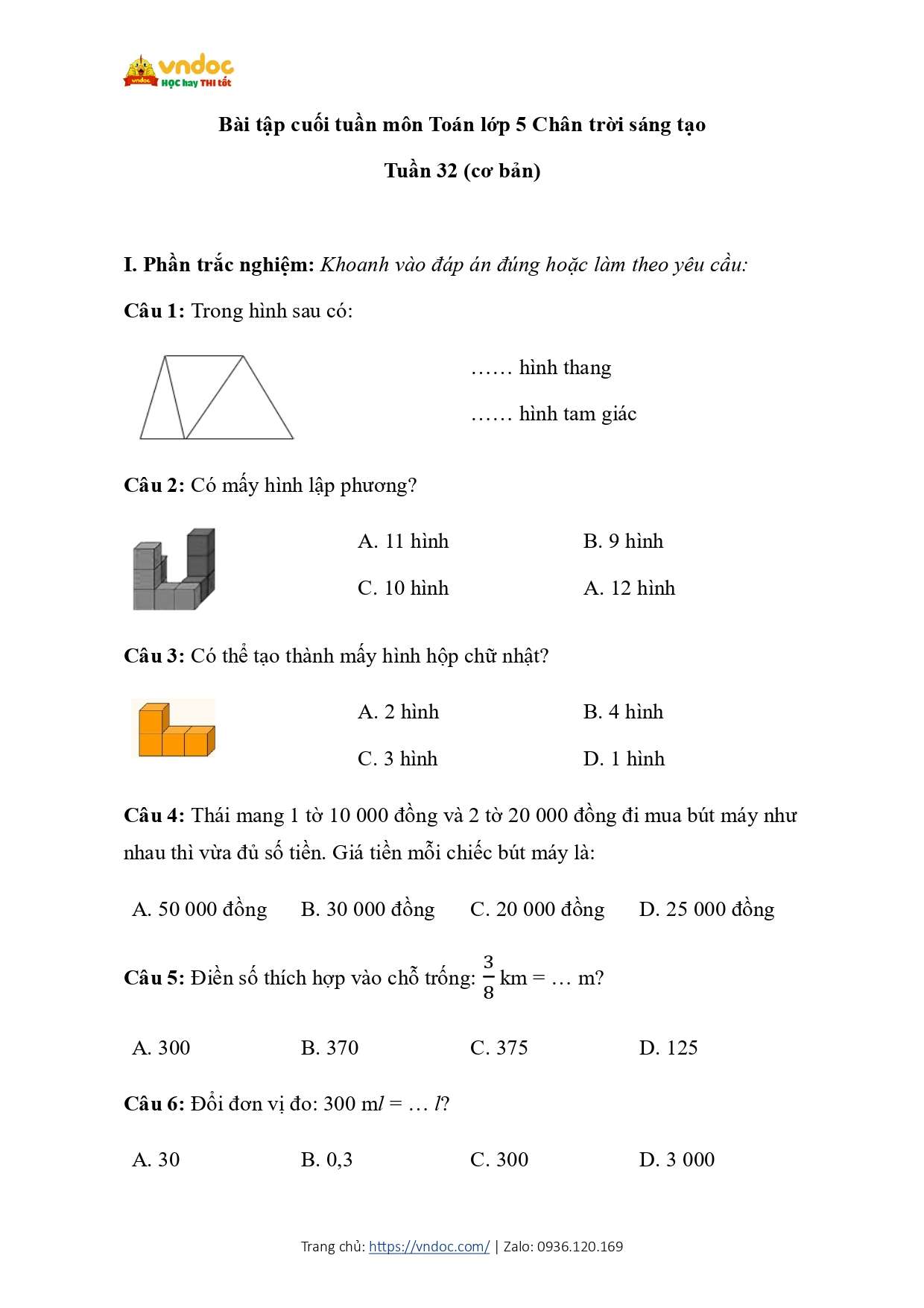 vndoc
HỌC hay THI tốt

Bài tập cuối tuần môn Toán lớp 5 Chân trời sáng tạo

Tuần 32 (cơ bản)

I. Phần trắc nghiệm: Khoanh vào đáp án đúng hoặc làm theo yêu cầu:

Câu 1: Trong hình sau có:

…… hình thang

…… hình tam giác

Câu 2: Có mấy hình lập phương?

A. 11 hình
B. 9 hình
C. 10 hình
A. 12 hình

Câu 3: Có thể tạo thành mấy hình hộp chữ nhật?

A. 2 hình
B. 4 hình
C. 3 hình
D. 1 hình

Câu 4: Thái mang 1 tờ 10 000 đồng và 2 tờ 20 000 đồng đi mua bút máy như nhau thì vừa đủ số tiền. Giá tiền mỗi chiếc bút máy là:

A. 50 000 đồng
B. 30 000 đồng
C. 20 000 đồng
D. 25 000 đồng

Câu 5: Điền số thích hợp vào chỗ trống: $\frac{3}{8}$ km = … m?

A. 300
B. 370
C. 375
D. 125

Câu 6: Đổi đơn vị đo: 300 m$l$ = … $l$?

A. 30
B. 0,3
C. 300
D. 3 000

Trang chủ: https://vndoc.com/ | Zalo: 0936.120.169